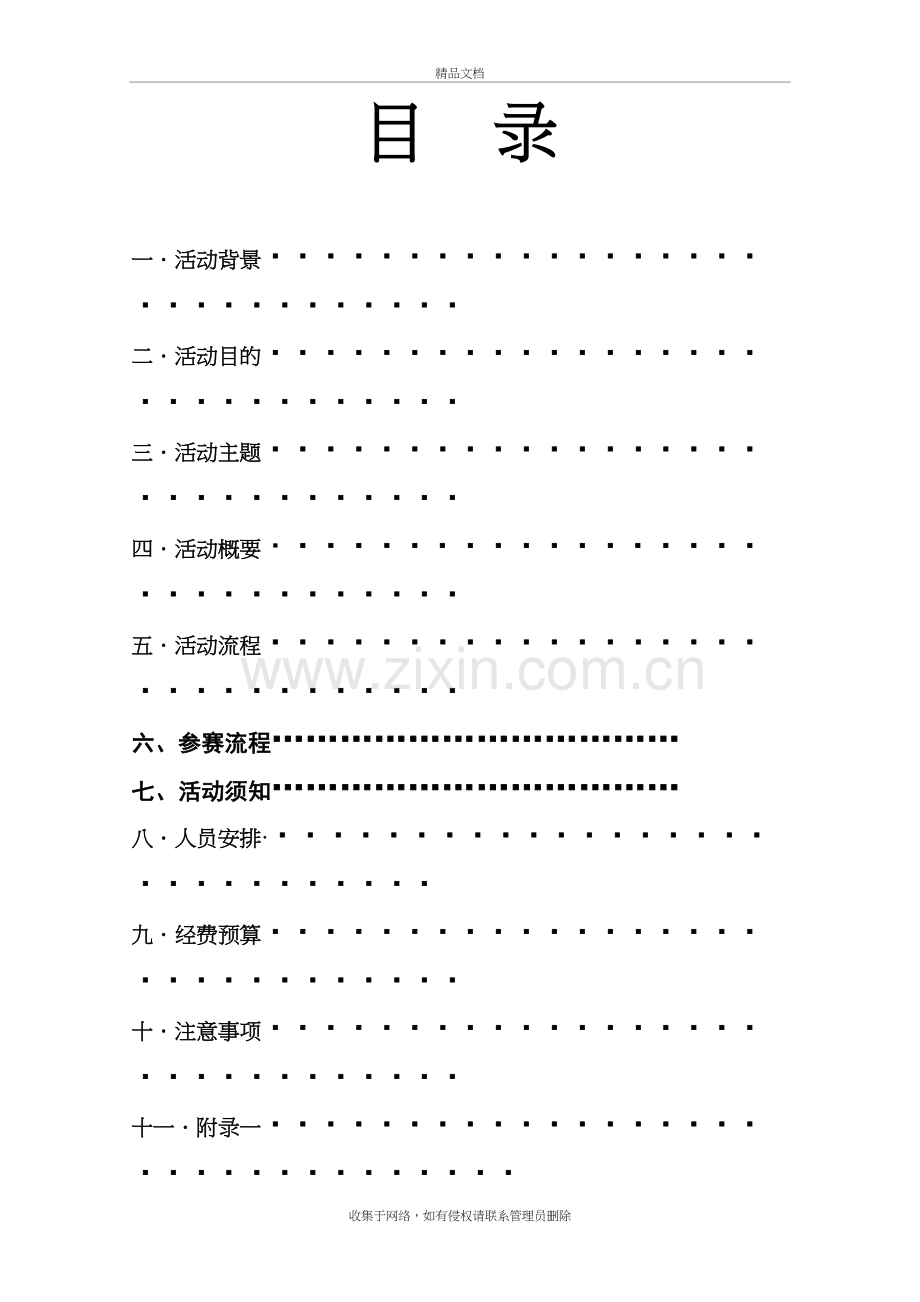 精品文档

目 录

一·活动背景

二·活动目的

三·活动主题

四·活动概要

五·活动流程

六、参赛流程

七、活动须知

八·人员安排

九·经费预算

十·注意事项

十一·附录一

收集于网络，如有侵权请联系管理员删除

www.zixin.com.cn